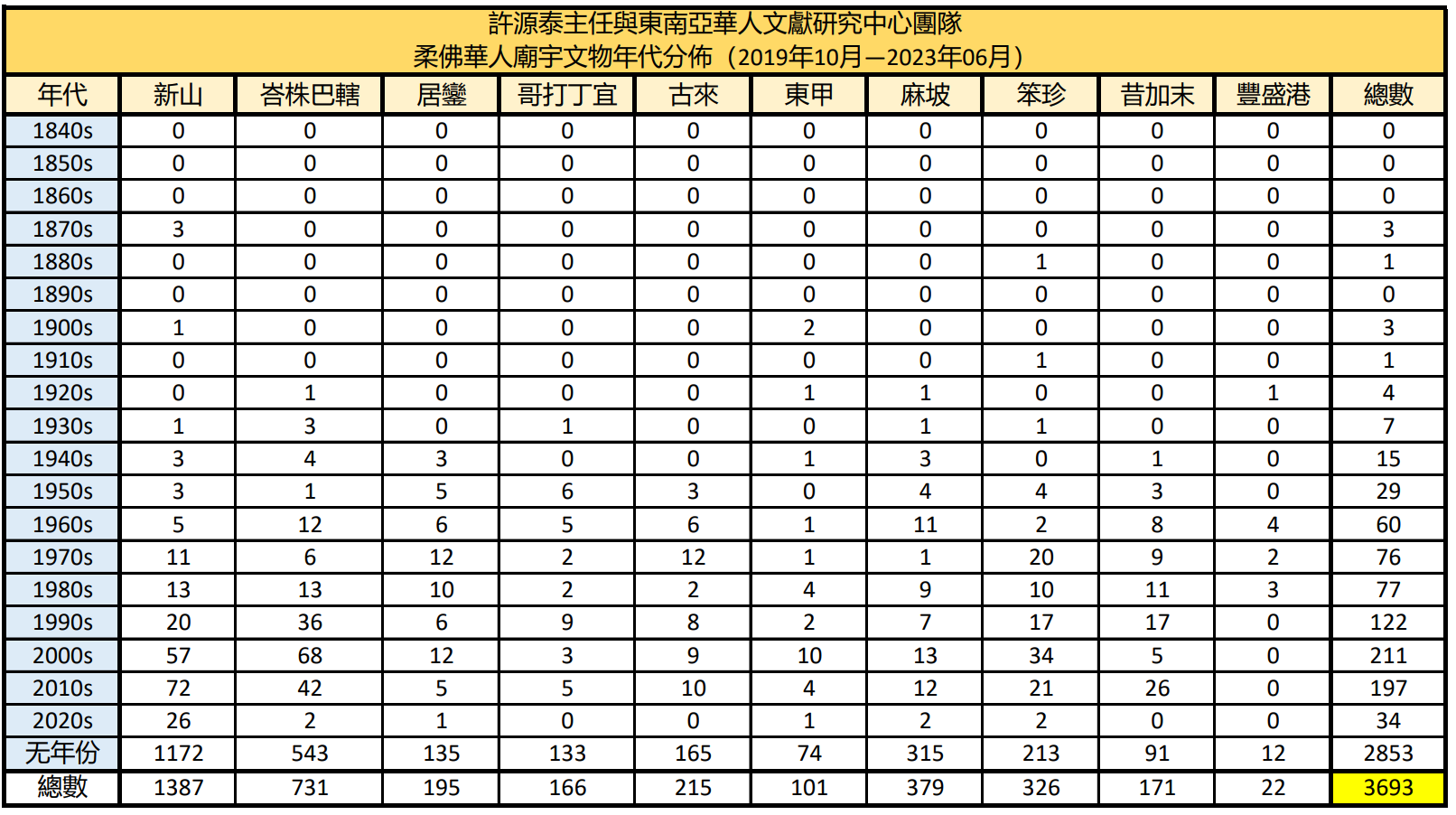 許源泰主任與東南亞華人文獻研究中心團隊
柔佛華人廟宇文物年代分佈（2019年10月—2023年06月）

| 年代 | 新山 | 峇株巴轄 | 居鑾 | 哥打丁宜 | 古來 | 東甲 | 麻坡 | 笨珍 | 昔加末 | 豐盛港 | 總數 |
|---|---|---|---|---|---|---|---|---|---|---|---|
| 1840s | 0 | 0 | 0 | 0 | 0 | 0 | 0 | 0 | 0 | 0 | 0 |
| 1850s | 0 | 0 | 0 | 0 | 0 | 0 | 0 | 0 | 0 | 0 | 0 |
| 1860s | 0 | 0 | 0 | 0 | 0 | 0 | 0 | 0 | 0 | 0 | 0 |
| 1870s | 3 | 0 | 0 | 0 | 0 | 0 | 0 | 0 | 0 | 0 | 3 |
| 1880s | 0 | 0 | 0 | 0 | 0 | 0 | 0 | 1 | 0 | 0 | 1 |
| 1890s | 0 | 0 | 0 | 0 | 0 | 0 | 0 | 0 | 0 | 0 | 0 |
| 1900s | 1 | 0 | 0 | 0 | 0 | 2 | 0 | 0 | 0 | 0 | 3 |
| 1910s | 0 | 0 | 0 | 0 | 0 | 0 | 0 | 1 | 0 | 0 | 1 |
| 1920s | 0 | 1 | 0 | 0 | 0 | 1 | 1 | 0 | 0 | 1 | 4 |
| 1930s | 1 | 3 | 0 | 1 | 0 | 0 | 1 | 1 | 0 | 0 | 7 |
| 1940s | 3 | 4 | 3 | 0 | 0 | 1 | 3 | 0 | 1 | 0 | 15 |
| 1950s | 3 | 1 | 5 | 6 | 3 | 0 | 4 | 4 | 3 | 0 | 29 |
| 1960s | 5 | 12 | 6 | 5 | 6 | 1 | 11 | 2 | 8 | 4 | 60 |
| 1970s | 11 | 6 | 12 | 2 | 12 | 1 | 1 | 20 | 9 | 2 | 76 |
| 1980s | 13 | 13 | 10 | 2 | 2 | 4 | 9 | 10 | 11 | 3 | 77 |
| 1990s | 20 | 36 | 6 | 9 | 8 | 2 | 7 | 17 | 17 | 0 | 122 |
| 2000s | 57 | 68 | 12 | 3 | 9 | 10 | 13 | 34 | 5 | 0 | 211 |
| 2010s | 72 | 42 | 5 | 5 | 10 | 4 | 12 | 21 | 26 | 0 | 197 |
| 2020s | 26 | 2 | 1 | 0 | 0 | 1 | 2 | 2 | 0 | 0 | 34 |
| 无年份 | 1172 | 543 | 135 | 133 | 165 | 74 | 315 | 213 | 91 | 12 | 2853 |
| 總數 | 1387 | 731 | 195 | 166 | 215 | 101 | 379 | 326 | 171 | 22 | 3693 |